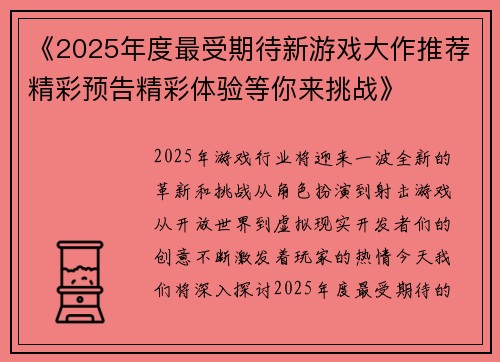 《2025年度最受期待新游戏大作推荐精彩预告精彩体验等你来挑战》

2025年游戏行业将迎来一波全新的革新和挑战从角色扮演到射击游戏从开放世界到虚拟现实开发者们的创意不断激发着玩家的热情今天我们将深入探讨2025年度最受期待的